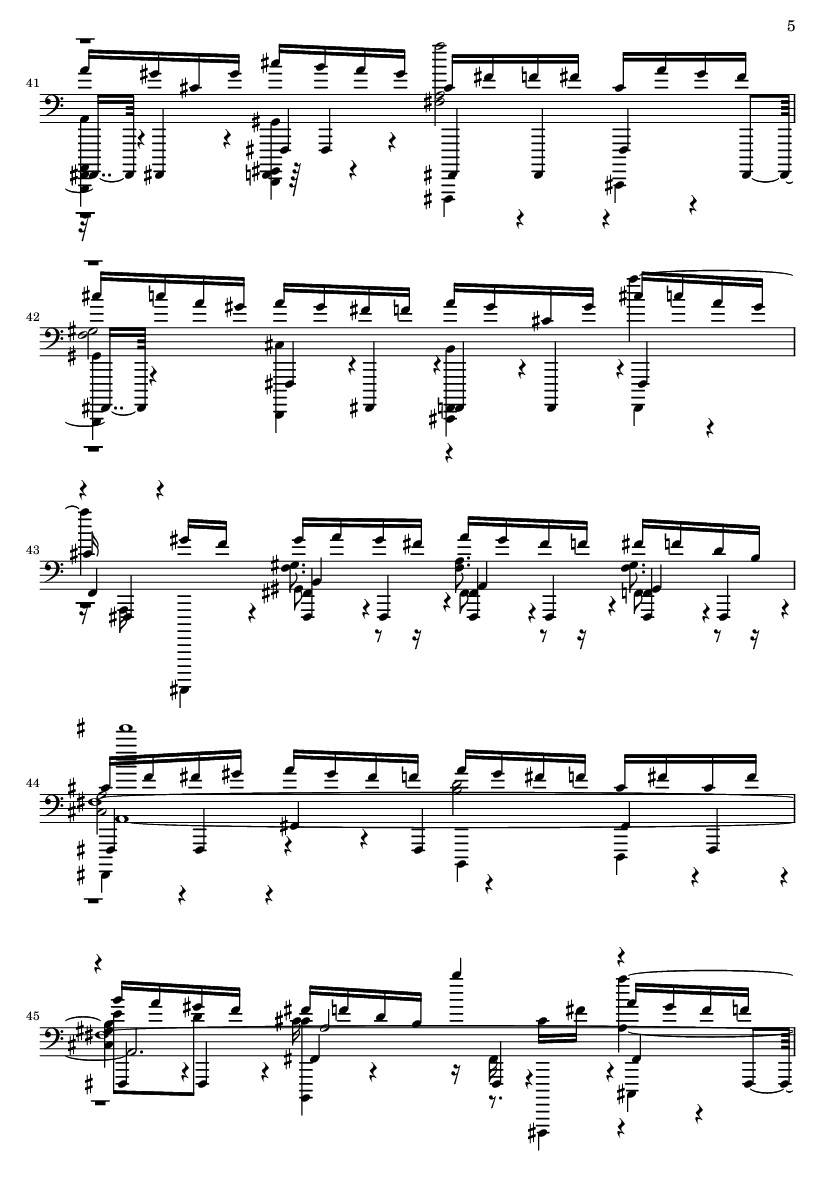 5

41

42

43

44

45